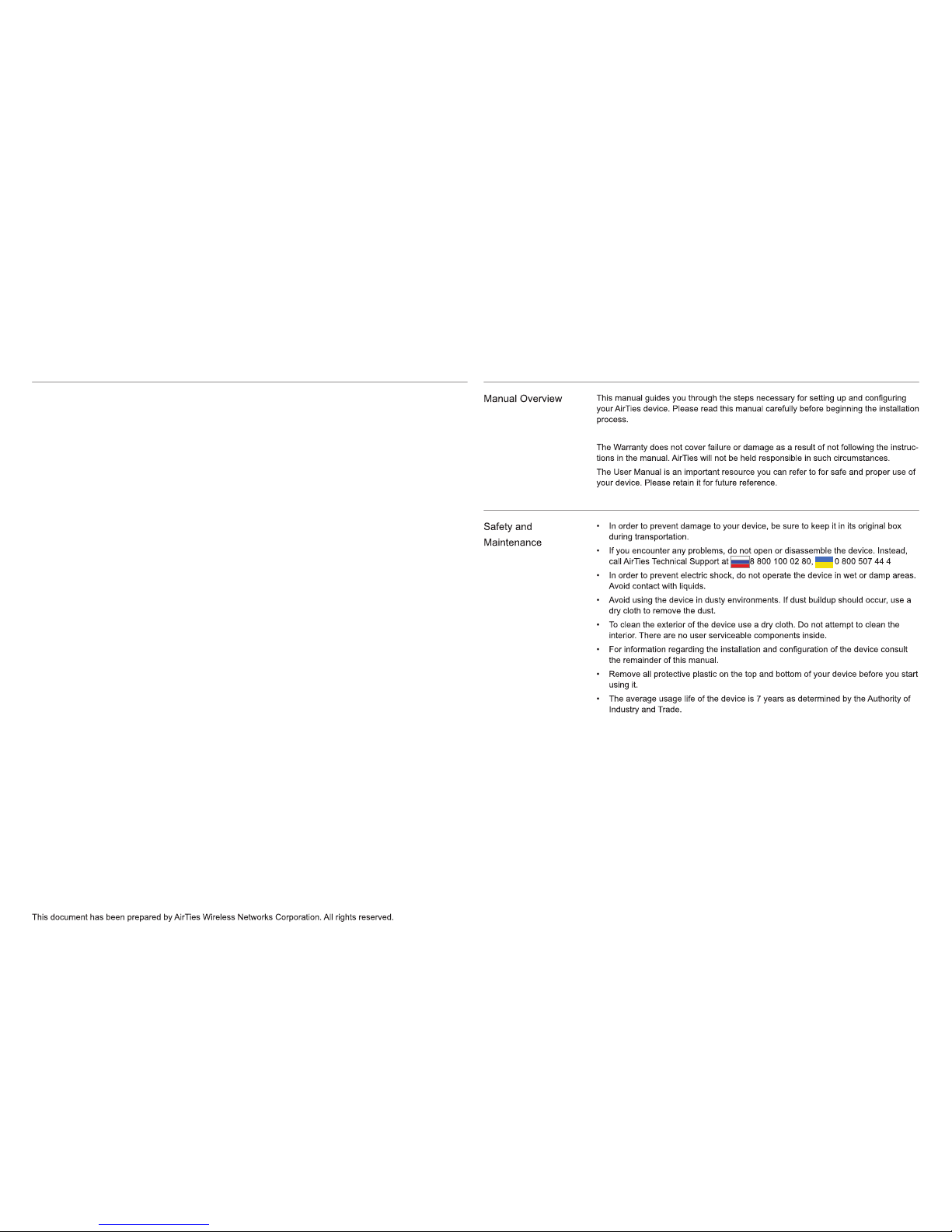 This document has been prepared by AirTies Wireless Networks Corporation. All rights reserved.

Manual Overview

This manual guides you through the steps necessary for setting up and configuring your AirTies device. Please read this manual carefully before beginning the installation process.

The Warranty does not cover failure or damage as a result of not following the instructions in the manual. AirTies will not be held responsible in such circumstances.

The User Manual is an important resource you can refer to for safe and proper use of your device. Please retain it for future reference.

Safety and Maintenance

• In order to prevent damage to your device, be sure to keep it in its original box during transportation.

• If you encounter any problems, do not open or disassemble the device. Instead, call AirTies Technical Support at 8 800 100 02 80, 0 800 507 44 4

• In order to prevent electric shock, do not operate the device in wet or damp areas. Avoid contact with liquids.

• Avoid using the device in dusty environments. If dust buildup should occur, use a dry cloth to remove the dust.

• To clean the exterior of the device use a dry cloth. Do not attempt to clean the interior. There are no user serviceable components inside.

• For information regarding the installation and configuration of the device consult the remainder of this manual.

• Remove all protective plastic on the top and bottom of your device before you start using it.

• The average usage life of the device is 7 years as determined by the Authority of Industry and Trade.